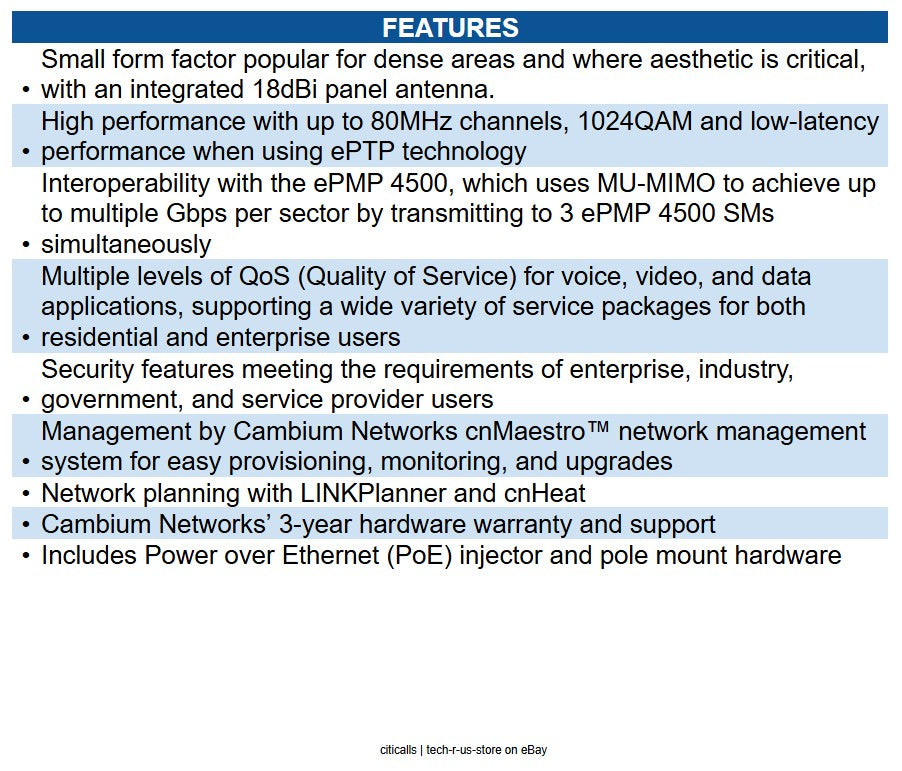 FEATURES

• Small form factor popular for dense areas and where aesthetic is critical, with an integrated 18dBi panel antenna.

• High performance with up to 80MHz channels, 1024QAM and low-latency performance when using ePTP technology

• Interoperability with the ePMP 4500, which uses MU-MIMO to achieve up to multiple Gbps per sector by transmitting to 3 ePMP 4500 SMs simultaneously

• Multiple levels of QoS (Quality of Service) for voice, video, and data applications, supporting a wide variety of service packages for both residential and enterprise users

• Security features meeting the requirements of enterprise, industry, government, and service provider users

• Management by Cambium Networks cnMaestro™ network management system for easy provisioning, monitoring, and upgrades

• Network planning with LINKPlanner and cnHeat

• Cambium Networks' 3-year hardware warranty and support

• Includes Power over Ethernet (PoE) injector and pole mount hardware

citicalls | tech-r-us-store on eBay